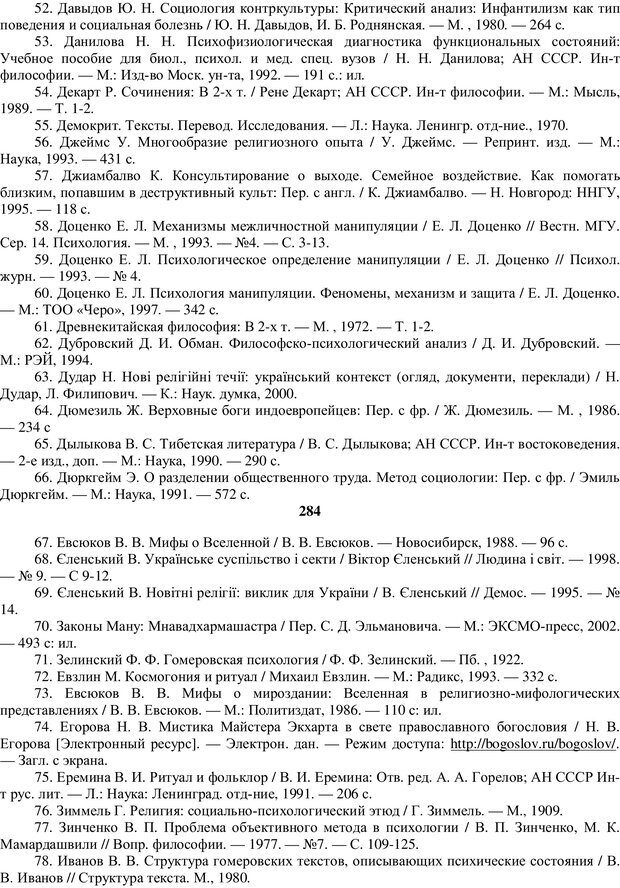 52. Давыдов Ю. Н. Социология контркультуры: Критический анализ: Инфантилизм как тип поведения и социальная болезнь / Ю. Н. Давыдов, И. Б. Роднянская. — М. , 1980. — 264 с.

53. Данилова Н. Н. Психофизиологическая диагностика функциональных состояний: Учебное пособие для биол., психол. и мед. спец. вузов / Н. Н. Данилова; АН СССР. Ин-т философии. — М.: Изд-во Моск. ун-та, 1992. — 191 с.: ил.

54. Декарт Р. Сочинения: В 2-х т. / Рене Декарт; АН СССР. Ин-т философии. — М.: Мысль, 1989. — Т. 1-2.

55. Демокрит. Тексты. Перевод. Исследования. — Л.: Наука. Ленингр. отд-ние., 1970.

56. Джеймс У. Многообразие религиозного опыта / У. Джеймс. — Репринт. изд. — М.: Наука, 1993. — 431 с.

57. Джиамбалво К. Консультирование о выходе. Семейное воздействие. Как помогать близким, попавшим в деструктивный культ: Пер. с англ. / К. Джиамбалво. — Н. Новгород: ННГУ, 1995. — 118 с.

58. Доценко Е. Л. Механизмы межличностной манипуляции / Е. Л. Доценко // Вестн. МГУ. Сер. 14. Психология. — М. , 1993. — №4. — С. 3-13.

59. Доценко Е. Л. Психологическое определение манипуляции / Е. Л. Доценко // Психол. журн. — 1993. — № 4.

60. Доценко Е. Л. Психология манипуляции. Феномены, механизм и защита / Е. Л. Доценко. — М.: ТОО «Черо», 1997. — 342 с.

61. Древнекитайская философия: В 2-х т. — М. , 1972. — Т. 1-2.

62. Дубровский Д. И. Обман. Философско-психологический анализ / Д. И. Дубровский. — М.: РЭЙ, 1994.

63. Дудар Н. Нові релігійні течії: український контекст (огляд, документи, переклади) / Н. Дудар, Л. Филипович. — К.: Наук. думка, 2000.

64. Дюмезиль Ж. Верховные боги индоевропейцев: Пер. с фр. / Ж. Дюмезиль. — М. , 1986. — 234 с

65. Дылыкова В. С. Тибетская литература / В. С. Дылыкова; АН СССР. Ин-т востоковедения. — 2-е изд., доп. — М.: Наука, 1990. — 290 с.

66. Дюркгейм Э. О разделении общественного труда. Метод социологии: Пер. с фр. / Эмиль Дюркгейм. — М.: Наука, 1991. — 572 с.

284

67. Евсюков В. В. Мифы о Вселенной / В. В. Евсюков. — Новосибирск, 1988. — 96 с.

68. Єленський В. Українське суспільство і секти / Віктор Єленський // Людина і світ. — 1998. — № 9. — С 9-12.

69. Єленський В. Новітні релігії: виклик для України / В. Єленський // Демос. — 1995. — № 14.

70. Законы Ману: Мнавадхармашастра / Пер. С. Д. Эльмановича. — М.: ЭКСМО-пресс, 2002. — 493 с: ил.

71. Зелинский Ф. Ф. Гомеровская психология / Ф. Ф. Зелинский. — Пб. , 1922.

72. Евзлин М. Космогония и ритуал / Михаил Евзлин. — М.: Радикс, 1993. — 332 с.

73. Евсюков В. В. Мифы о мироздании: Вселенная в религиозно-мифологических представлениях / В. В. Евсюков. — М.: Политиздат, 1986. — 110 с: ил.

74. Егорова Н. В. Мистика Майстера Экхарта в свете православного богословия / Н. В. Егорова [Электронный ресурс]. — Электрон. дан. — Режим доступа: http://bogoslov.ru/bogoslov/. — Загл. с экрана.

75. Еремина В. И. Ритуал и фольклор / В. И. Еремина: Отв. ред. А. А. Горелов; АН СССР Ин-т рус. лит. — Л.: Наука: Ленинград. отд-ние, 1991. — 206 с.

76. Зиммель Г. Религия: социально-психологический этюд / Г. Зиммель. — М., 1909.

77. Зинченко В. П. Проблема объективного метода в психологии / В. П. Зинченко, М. К. Мамардашвили // Вопр. философии. — 1977. — №7. — С. 109-125.

78. Иванов В. В. Структура гомеровских текстов, описывающих психические состояния / В. В. Иванов // Структура текста. М., 1980.